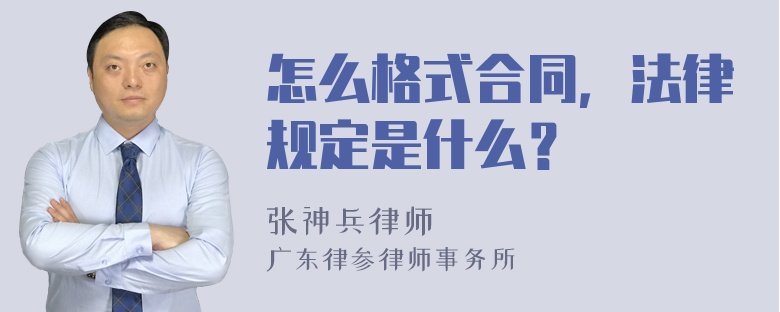 怎么格式合同，法律规定是什么？

张神兵律师
广东律参律师事务所